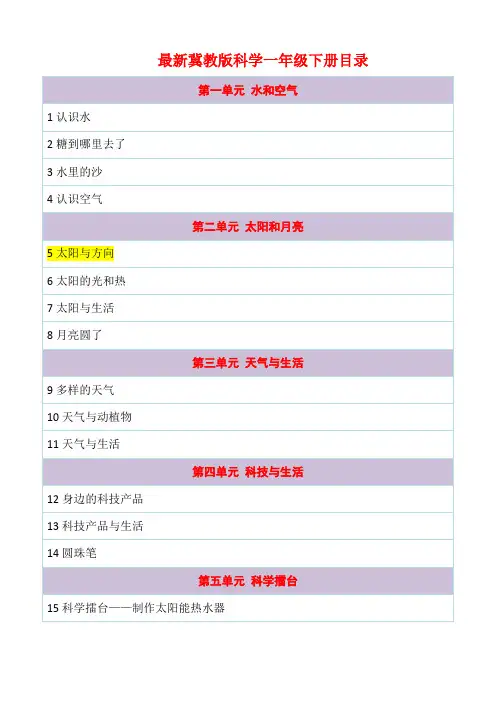 最新冀教版科学一年级下册目录

第一单元 水和空气

1认识水

2糖到哪里去了

3水里的沙

4认识空气

第二单元 太阳和月亮

5太阳与方向

6太阳的光和热

7太阳与生活

8月亮圆了

第三单元 天气与生活

9多样的天气

10天气与动植物

11天气与生活

第四单元 科技与生活

12身边的科技产品

13科技产品与生活

14圆珠笔

第五单元 科学擂台

15科学擂台——制作太阳能热水器